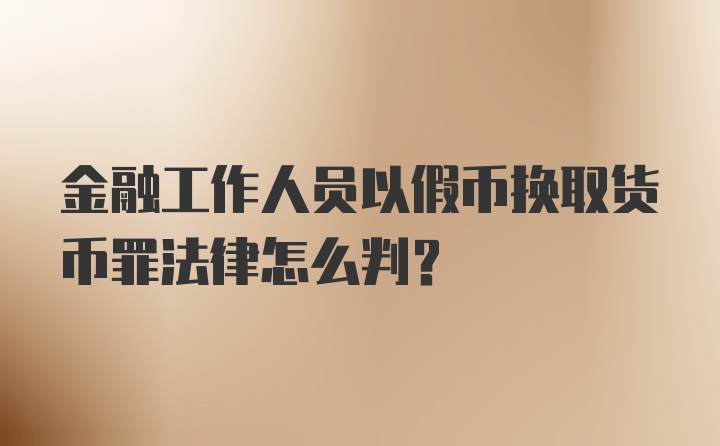 金融工作人员以假币换取货币罪法律怎么判？